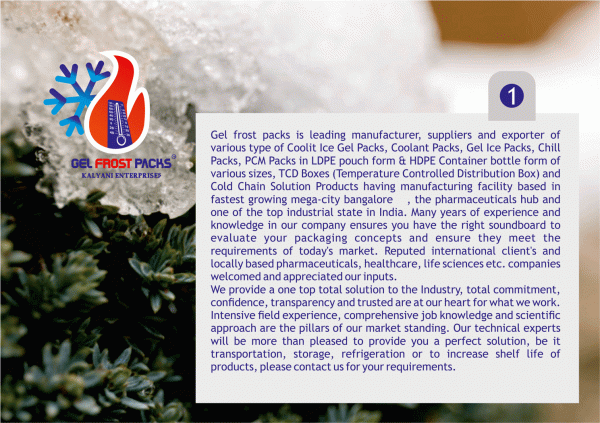 GEL FROST PACKS®
KALYANI ENTERPRISES

1

Gel frost packs is leading manufacturer, suppliers and exporter of various type of Coolit Ice Gel Packs, Coolant Packs, Gel Ice Packs, Chill Packs, PCM Packs in LDPE pouch form & HDPE Container bottle form of various sizes, TCD Boxes (Temperature Controlled Distribution Box) and Cold Chain Solution Products having manufacturing facility based in fastest growing mega-city bangalore , the pharmaceuticals hub and one of the top industrial state in India. Many years of experience and knowledge in our company ensures you have the right soundboard to evaluate your packaging concepts and ensure they meet the requirements of today's market. Reputed international client's and locally based pharmaceuticals, healthcare, life sciences etc. companies welcomed and appreciated our inputs.
We provide a one top total solution to the Industry, total commitment, confidence, transparency and trusted are at our heart for what we work. Intensive field experience, comprehensive job knowledge and scientific approach are the pillars of our market standing. Our technical experts will be more than pleased to provide you a perfect solution, be it transportation, storage, refrigeration or to increase shelf life of products, please contact us for your requirements.